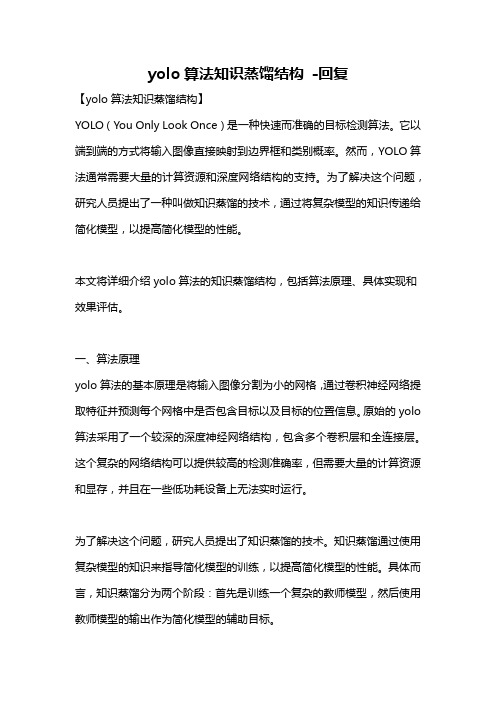 yolo 算法知识蒸馏结构 -回复

【yolo 算法知识蒸馏结构】

YOLO（You Only Look Once）是一种快速而准确的目标检测算法。它以端到端的方式将输入图像直接映射到边界框和类别概率。然而，YOLO 算法通常需要大量的计算资源和深度网络结构的支持。为了解决这个问题，研究人员提出了一种叫做知识蒸馏的技术，通过将复杂模型的知识传递给简化模型，以提高简化模型的性能。

本文将详细介绍 yolo 算法的知识蒸馏结构，包括算法原理、具体实现和效果评估。

一、算法原理

yolo 算法的基本原理是将输入图像分割为小的网格，通过卷积神经网络提取特征并预测每个网格中是否包含目标以及目标的位置信息。原始的 yolo 算法采用了一个较深的深度神经网络结构，包含多个卷积层和全连接层。这个复杂的网络结构可以提供较高的检测准确率，但需要大量的计算资源和显存，并且在一些低功耗设备上无法实时运行。

为了解决这个问题，研究人员提出了知识蒸馏的技术。知识蒸馏通过使用复杂模型的知识来指导简化模型的训练，以提高简化模型的性能。具体而言，知识蒸馏分为两个阶段：首先是训练一个复杂的教师模型，然后使用教师模型的输出作为简化模型的辅助目标。